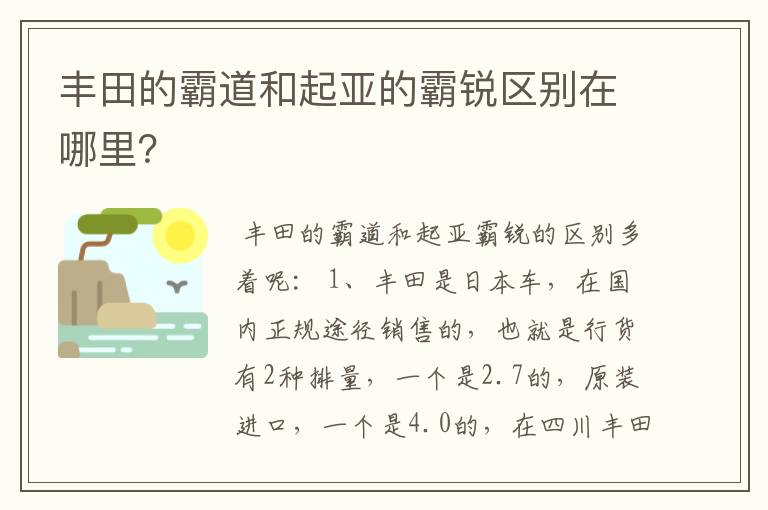 丰田的霸道和起亚的霸锐区别在哪里?

丰田的霸道和起亚霸锐的区别多着呢： 1、丰田是日本车，在国内正规途径销售的，也就是行货有2种排量，一个是2.7的，原装进口，一个是4.0的，在四川丰田